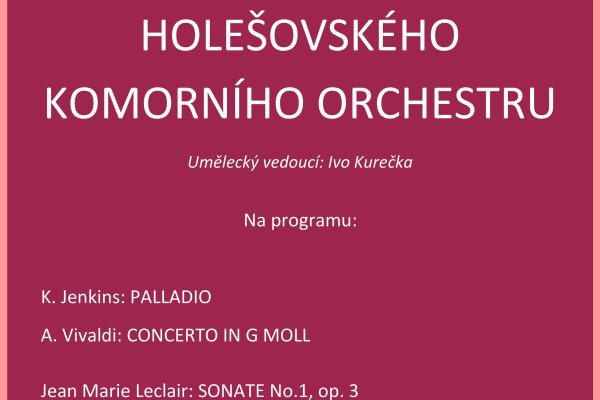 HOLEŠOVSKÉHO KOMORNÍHO ORCHESTRU

Umělecký vedoucí: Ivo Kurečka

Na programu:

K. Jenkins: PALLADIO

A. Vivaldi: CONCERTO IN G MOLL

Jean Marie Leclair: SONATE No.1, op. 3